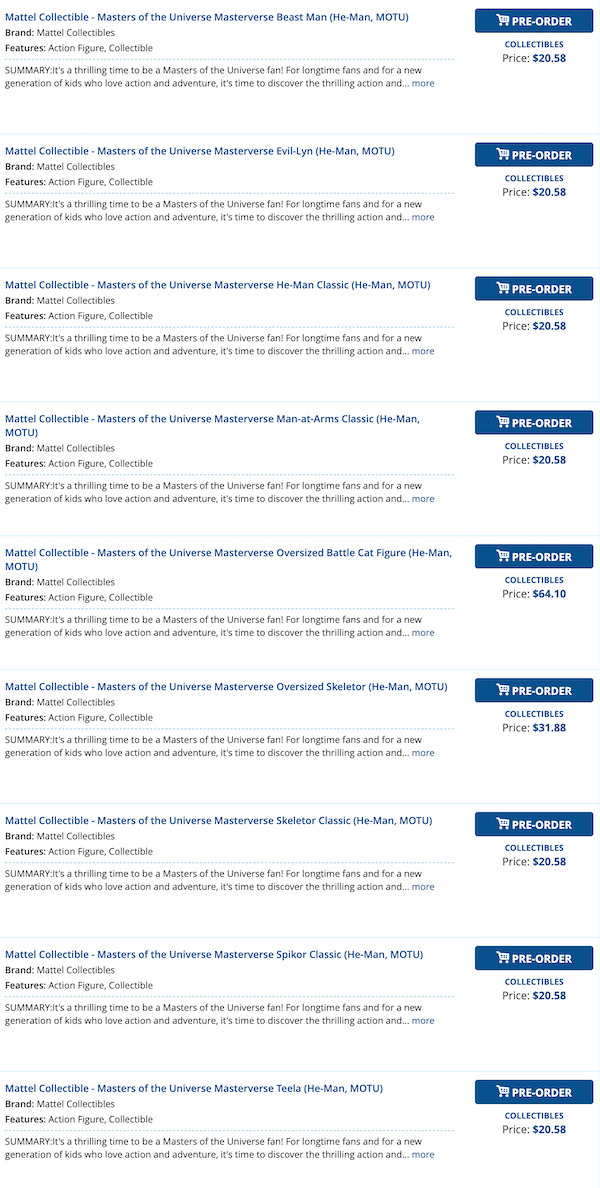 Mattel Collectible - Masters of the Universe Masterverse Beast Man (He-Man, MOTU)
Brand: Mattel Collectibles
Features: Action Figure, Collectible
SUMMARY:It's a thrilling time to be a Masters of the Universe fan! For longtime fans and for a new generation of kids who love action and adventure, it's time to discover the thrilling action and... more

PRE-ORDER
COLLECTIBLES
Price: $20.58

Mattel Collectible - Masters of the Universe Masterverse Evil-Lyn (He-Man, MOTU)
Brand: Mattel Collectibles
Features: Action Figure, Collectible
SUMMARY:It's a thrilling time to be a Masters of the Universe fan! For longtime fans and for a new generation of kids who love action and adventure, it's time to discover the thrilling action and... more

PRE-ORDER
COLLECTIBLES
Price: $20.58

Mattel Collectible - Masters of the Universe Masterverse He-Man Classic (He-Man, MOTU)
Brand: Mattel Collectibles
Features: Action Figure, Collectible
SUMMARY:It's a thrilling time to be a Masters of the Universe fan! For longtime fans and for a new generation of kids who love action and adventure, it's time to discover the thrilling action and... more

PRE-ORDER
COLLECTIBLES
Price: $20.58

Mattel Collectible - Masters of the Universe Masterverse Man-at-Arms Classic (He-Man, MOTU)
Brand: Mattel Collectibles
Features: Action Figure, Collectible
SUMMARY:It's a thrilling time to be a Masters of the Universe fan! For longtime fans and for a new generation of kids who love action and adventure, it's time to discover the thrilling action and... more

PRE-ORDER
COLLECTIBLES
Price: $20.58

Mattel Collectible - Masters of the Universe Masterverse Oversized Battle Cat Figure (He-Man, MOTU)
Brand: Mattel Collectibles
Features: Action Figure, Collectible
SUMMARY:It's a thrilling time to be a Masters of the Universe fan! For longtime fans and for a new generation of kids who love action and adventure, it's time to discover the thrilling action and... more

PRE-ORDER
COLLECTIBLES
Price: $64.10

Mattel Collectible - Masters of the Universe Masterverse Oversized Skeletor (He-Man, MOTU)
Brand: Mattel Collectibles
Features: Action Figure, Collectible
SUMMARY:It's a thrilling time to be a Masters of the Universe fan! For longtime fans and for a new generation of kids who love action and adventure, it's time to discover the thrilling action and... more

PRE-ORDER
COLLECTIBLES
Price: $31.88

Mattel Collectible - Masters of the Universe Masterverse Skeletor Classic (He-Man, MOTU)
Brand: Mattel Collectibles
Features: Action Figure, Collectible
SUMMARY:It's a thrilling time to be a Masters of the Universe fan! For longtime fans and for a new generation of kids who love action and adventure, it's time to discover the thrilling action and... more

PRE-ORDER
COLLECTIBLES
Price: $20.58

Mattel Collectible - Masters of the Universe Masterverse Spikor Classic (He-Man, MOTU)
Brand: Mattel Collectibles
Features: Action Figure, Collectible
SUMMARY:It's a thrilling time to be a Masters of the Universe fan! For longtime fans and for a new generation of kids who love action and adventure, it's time to discover the thrilling action and... more

PRE-ORDER
COLLECTIBLES
Price: $20.58

Mattel Collectible - Masters of the Universe Masterverse Teela (He-Man, MOTU)
Brand: Mattel Collectibles
Features: Action Figure, Collectible
SUMMARY:It's a thrilling time to be a Masters of the Universe fan! For longtime fans and for a new generation of kids who love action and adventure, it's time to discover the thrilling action and... more

PRE-ORDER
COLLECTIBLES
Price: $20.58